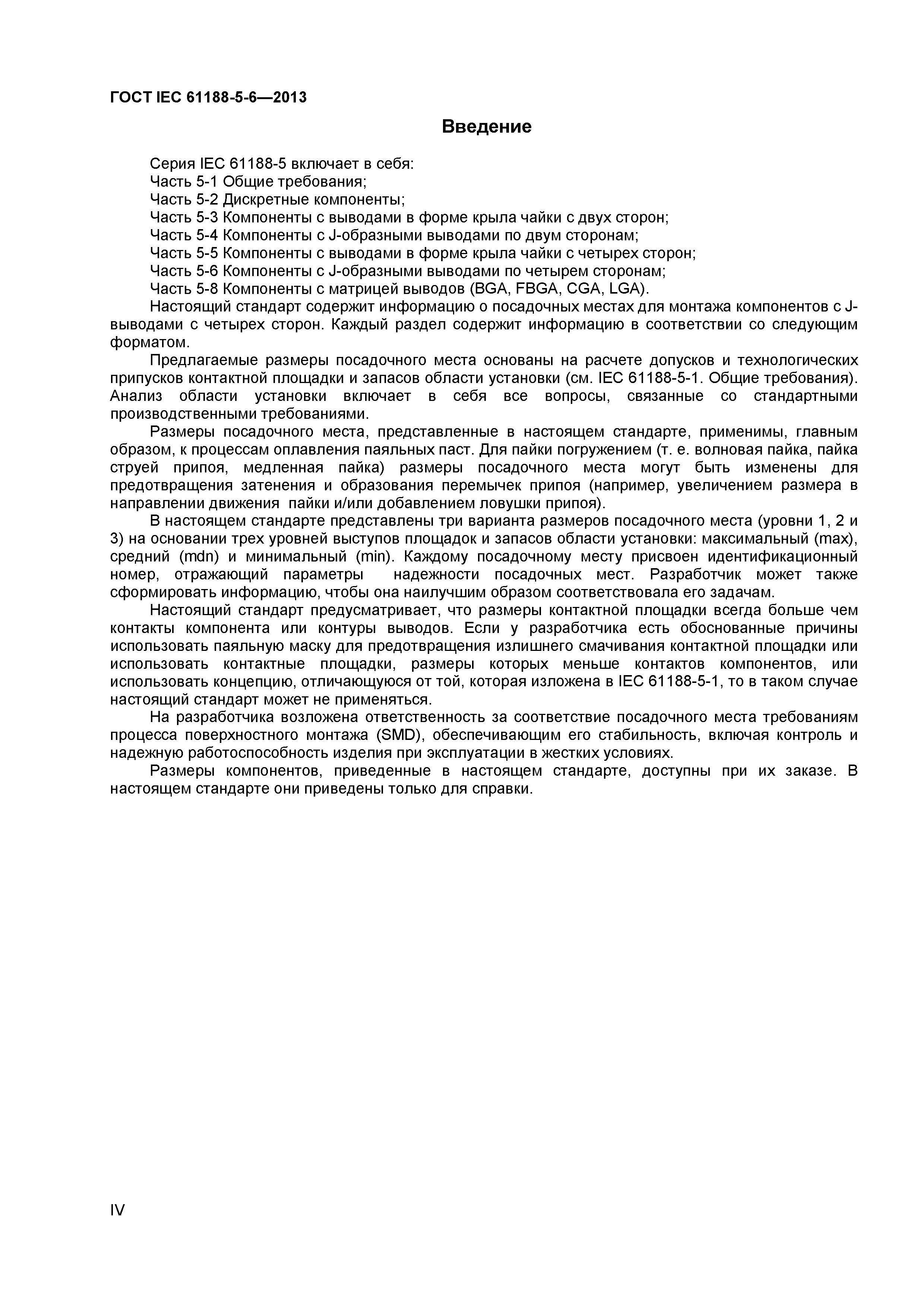 ГОСТ IEC 61188-5-6—2013

Введение

Серия IEC 61188-5 включает в себя:
Часть 5-1 Общие требования;
Часть 5-2 Дискретные компоненты;
Часть 5-3 Компоненты с выводами в форме крыла чайки с двух сторон;
Часть 5-4 Компоненты с J-образными выводами по двум сторонам;
Часть 5-5 Компоненты с выводами в форме крыла чайки с четырех сторон;
Часть 5-6 Компоненты с J-образными выводами по четырем сторонам;
Часть 5-8 Компоненты с матрицей выводов (BGA, FBGA, CGA, LGA).

Настоящий стандарт содержит информацию о посадочных местах для монтажа компонентов с J-выводами с четырех сторон. Каждый раздел содержит информацию в соответствии со следующим форматом.

Предлагаемые размеры посадочного места основаны на расчете допусков и технологических припусков контактной площадки и запасов области установки (см. IEC 61188-5-1. Общие требования). Анализ области установки включает в себя все вопросы, связанные со стандартными производственными требованиями.

Размеры посадочного места, представленные в настоящем стандарте, применимы, главным образом, к процессам оплавления паяльных паст. Для пайки погружением (т. е. волновая пайка, пайка струей припоя, медленная пайка) размеры посадочного места могут быть изменены для предотвращения затенения и образования перемычек припоя (например, увеличением размера в направлении движения пайки и/или добавлением ловушки припоя).

В настоящем стандарте представлены три варианта размеров посадочного места (уровни 1, 2 и 3) на основании трех уровней выступов площадок и запасов области установки: максимальный (max), средний (mdn) и минимальный (min). Каждому посадочному месту присвоен идентификационный номер, отражающий параметры надежности посадочных мест. Разработчик может также сформировать информацию, чтобы она наилучшим образом соответствовала его задачам.

Настоящий стандарт предусматривает, что размеры контактной площадки всегда больше чем контакты компонента или контуры выводов. Если у разработчика есть обоснованные причины использовать паяльную маску для предотвращения излишнего смачивания контактной площадки или использовать контактные площадки, размеры которых меньше контактов компонентов, или использовать концепцию, отличающуюся от той, которая изложена в IEC 61188-5-1, то в таком случае настоящий стандарт может не применяться.

На разработчика возложена ответственность за соответствие посадочного места требованиям процесса поверхностного монтажа (SMD), обеспечивающим его стабильность, включая контроль и надежную работоспособность изделия при эксплуатации в жестких условиях.

Размеры компонентов, приведенные в настоящем стандарте, доступны при их заказе. В настоящем стандарте они приведены только для справки.

IV